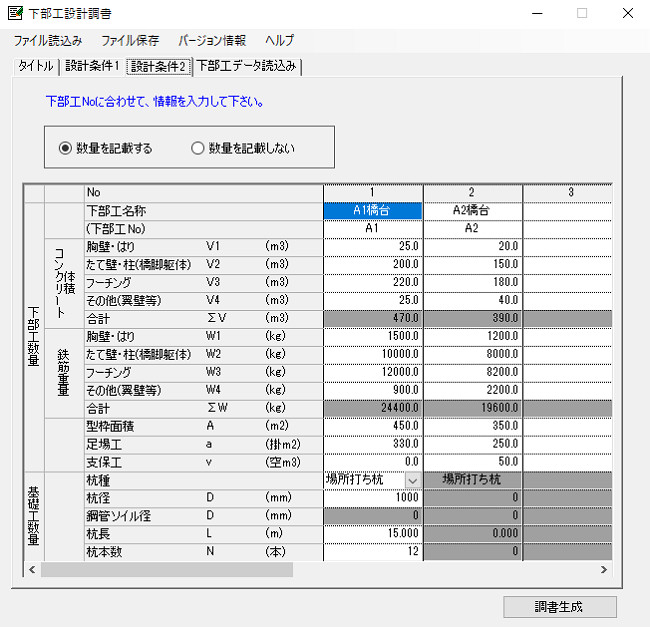 下部工設計調書

ファイル読込み　ファイル保存　バージョン情報　ヘルプ

タイトル　設計条件1　設計条件2　下部工データ読込み

下部工Noに合わせて、情報を入力して下さい。

数量を記載する　数量を記載しない

| | | No | | | 1 | 2 | 3 |
|---|---|---|---|---|---|---|---|
| 下部工数量 | | 下部工名称 | | | A1橋台 | A2橋台 | |
| | | (下部工No) | | | A1 | A2 | |
| | コンクリート体積 | 胸壁・はり | V1 | (m3) | 25.0 | 20.0 | |
| | | たて壁・柱(橋脚躯体) | V2 | (m3) | 200.0 | 150.0 | |
| | | フーチング | V3 | (m3) | 220.0 | 180.0 | |
| | | その他(翼壁等) | V4 | (m3) | 25.0 | 40.0 | |
| | | 合計 | ΣV | (m3) | 470.0 | 390.0 | |
| | 鉄筋重量 | 胸壁・はり | W1 | (kg) | 1500.0 | 1200.0 | |
| | | たて壁・柱(橋脚躯体) | W2 | (kg) | 10000.0 | 8000.0 | |
| | | フーチング | W3 | (kg) | 12000.0 | 8200.0 | |
| | | その他(翼壁等) | W4 | (kg) | 900.0 | 2200.0 | |
| | | 合計 | ΣW | (kg) | 24400.0 | 19600.0 | |
| | | 型枠面積 | A | (m2) | 450.0 | 350.0 | |
| | | 足場工 | a | (掛m2) | 330.0 | 250.0 | |
| | | 支保工 | v | (空m3) | 0.0 | 50.0 | |
| 基礎工数量 | | 杭種 | | | 場所打ち杭 | 場所打ち杭 | |
| | | 杭径 | D | (mm) | 1000 | 0 | |
| | | 鋼管ソイル径 | D | (mm) | 0 | 0 | |
| | | 杭長 | L | (m) | 15.000 | 0.000 | |
| | | 杭本数 | N | (本) | 12 | 0 | |

調書生成